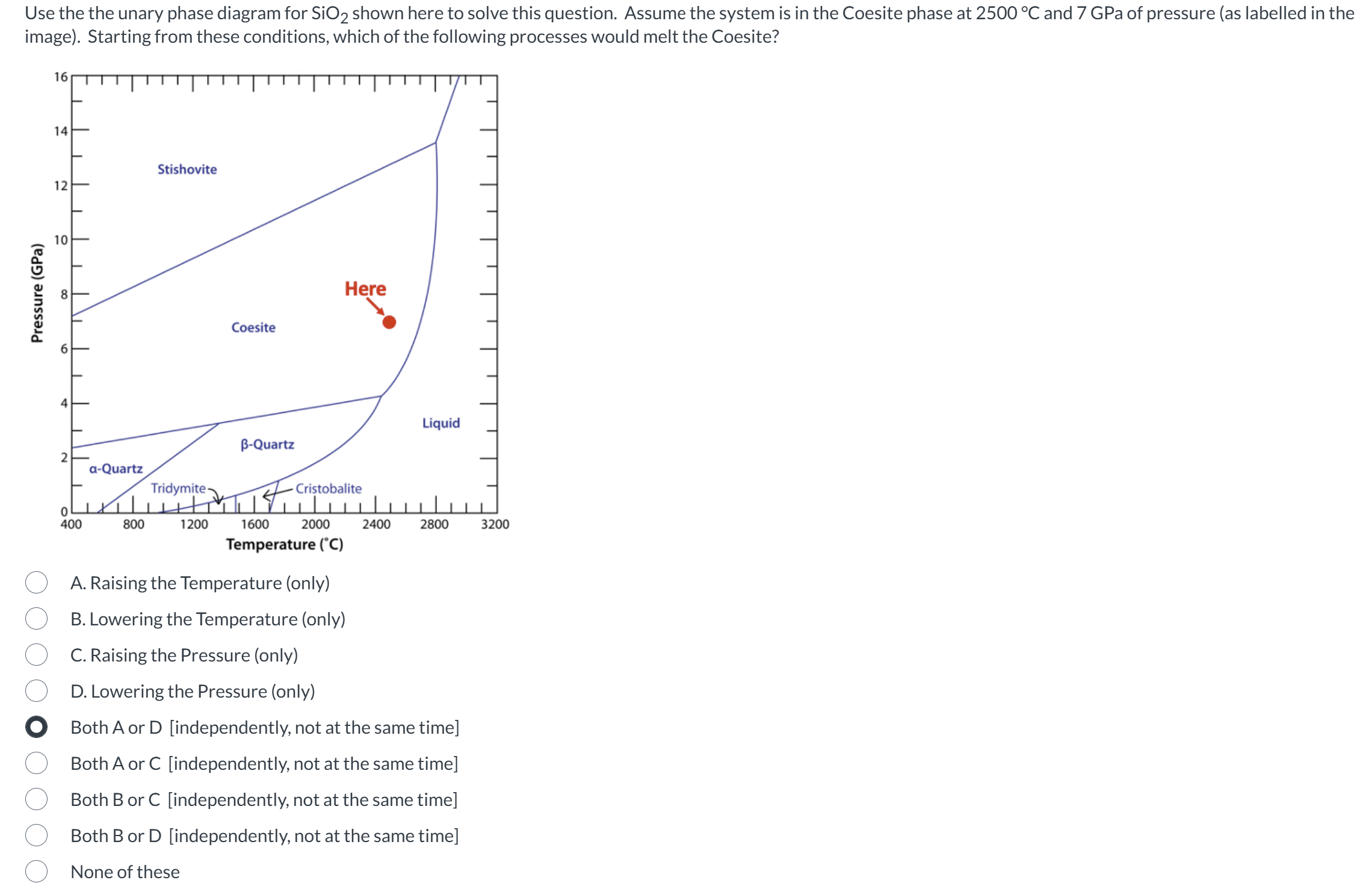 Use the the unary phase diagram for $SiO_2$ shown here to solve this question. Assume the system is in the Coesite phase at 2500 °C and 7 GPa of pressure (as labelled in the image). Starting from these conditions, which of the following processes would melt the Coesite?

16
14
12
10
8
6
4
2
0
Pressure (GPa)
Stishovite
Here
Coesite
Liquid
β-Quartz
α-Quartz
Tridymite
Cristobalite
400
800
1200
1600
2000
2400
2800
3200
Temperature (°C)

A. Raising the Temperature (only)

B. Lowering the Temperature (only)

C. Raising the Pressure (only)

D. Lowering the Pressure (only)

Both A or D [independently, not at the same time]

Both A or C [independently, not at the same time]

Both B or C [independently, not at the same time]

Both B or D [independently, not at the same time]

None of these